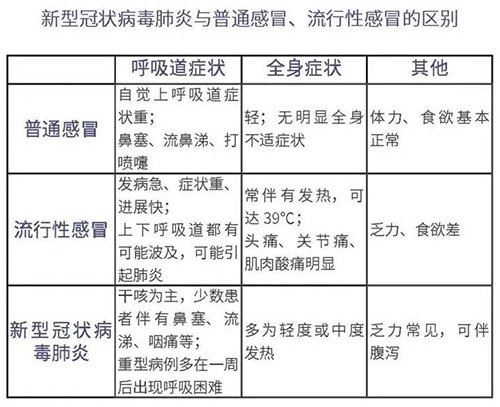 新型冠状病毒肺炎与普通感冒、流行性感冒的区别

|  | 呼吸道症状 | 全身症状 | 其他 |
|---|---|---|---|
| 普通感冒 | 自觉上呼吸道症状重；鼻塞、流鼻涕、打喷嚏 | 轻；无明显全身不适症状 | 体力、食欲基本正常 |
| 流行性感冒 | 发病急、症状重、进展快；上下呼吸道都有可能波及，可能引起肺炎 | 常伴有发热，可达39°C；头痛、关节痛、肌肉酸痛明显 | 乏力、食欲差 |
| 新型冠状病毒肺炎 | 干咳为主，少数患者伴有鼻塞、流涕、咽痛等；重型病例多在一周后出现呼吸困难 | 多为轻度或中度发热 | 乏力常见，可伴腹泻 |